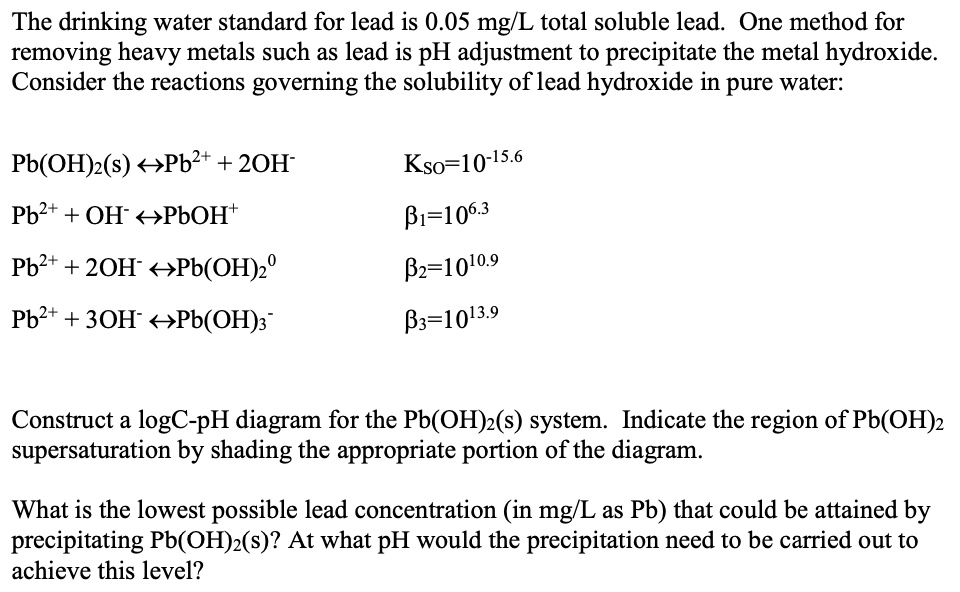 The drinking water standard for lead is 0.05 mg/L total soluble lead. One method for removing heavy metals such as lead is pH adjustment to precipitate the metal hydroxide. Consider the reactions governing the solubility of lead hydroxide in pure water:

$Pb(OH)_2(s) \leftrightarrow Pb^{2+} + 2OH^-$ $K_{SO}=10^{-15.6}$

$Pb^{2+} + OH^- \leftrightarrow PbOH^+$ $\beta_1=10^{6.3}$

$Pb^{2+} + 2OH^- \leftrightarrow Pb(OH)_2^0$ $\beta_2=10^{10.9}$

$Pb^{2+} + 3OH^- \leftrightarrow Pb(OH)_3^-$ $\beta_3=10^{13.9}$

Construct a logC-pH diagram for the $Pb(OH)_2(s)$ system. Indicate the region of $Pb(OH)_2$ supersaturation by shading the appropriate portion of the diagram.

What is the lowest possible lead concentration (in mg/L as Pb) that could be attained by precipitating $Pb(OH)_2(s)$? At what pH would the precipitation need to be carried out to achieve this level?